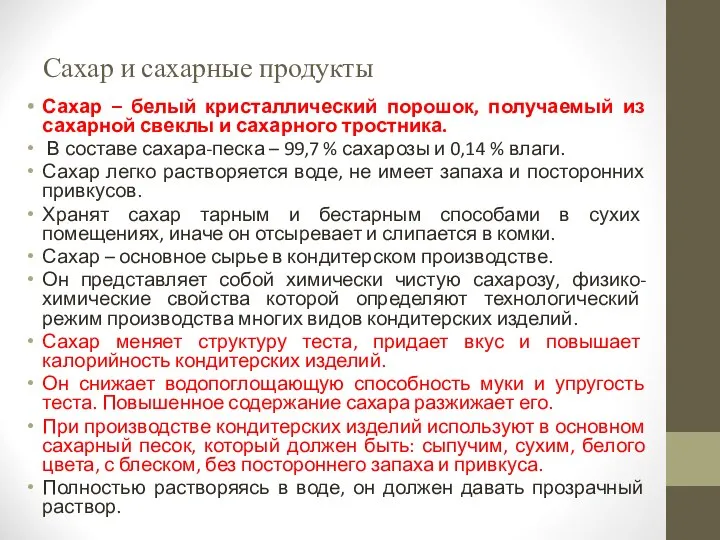 Сахар и сахарные продукты

• Сахар – белый кристаллический порошок, получаемый из сахарной свеклы и сахарного тростника.
• В составе сахара-песка – 99,7 % сахарозы и 0,14 % влаги.
• Сахар легко растворяется воде, не имеет запаха и посторонних привкусов.
• Хранят сахар тарным и бестарным способами в сухих помещениях, иначе он отсыревает и слипается в комки.
• Сахар – основное сырье в кондитерском производстве.
• Он представляет собой химически чистую сахарозу, физико-химические свойства которой определяют технологический режим производства многих видов кондитерских изделий.
• Сахар меняет структуру теста, придает вкус и повышает калорийность кондитерских изделий.
• Он снижает водопоглощающую способность муки и упругость теста. Повышенное содержание сахара разжижает его.
• При производстве кондитерских изделий используют в основном сахарный песок, который должен быть: сыпучим, сухим, белого цвета, с блеском, без постороннего запаха и привкуса.
• Полностью растворяясь в воде, он должен давать прозрачный раствор.